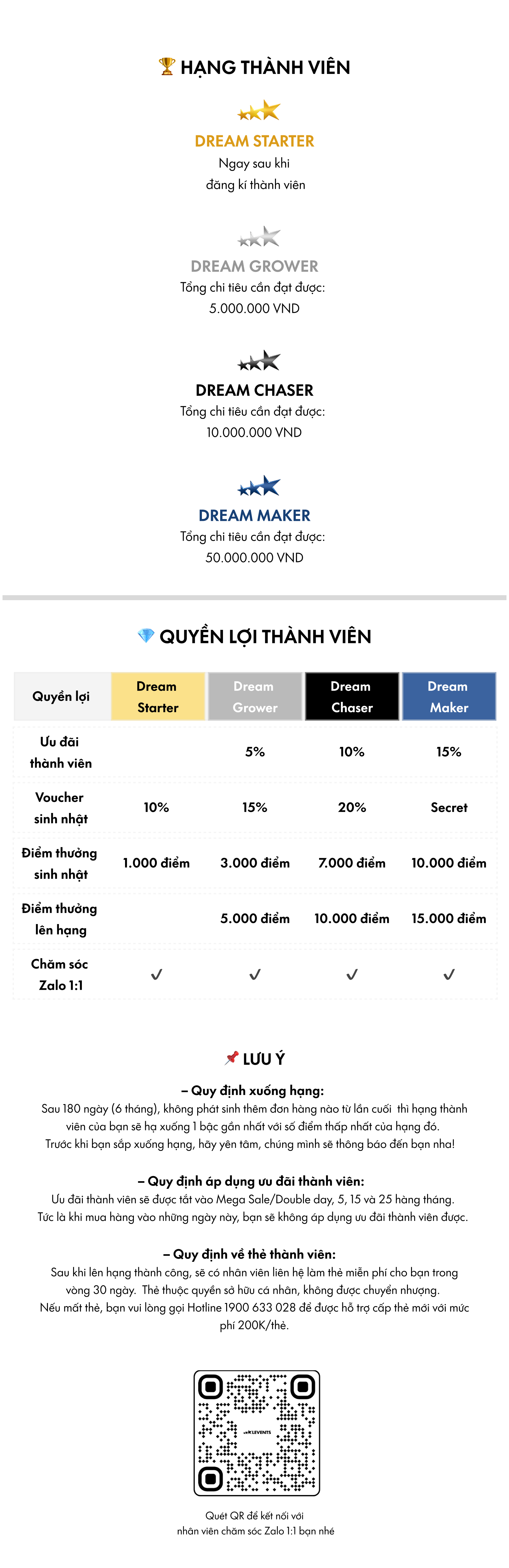 HẠNG THÀNH VIÊN

DREAM STARTER
Ngay sau khi
đăng kí thành viên

DREAM GROWER
Tổng chi tiêu cần đạt được:
5.000.000 VND

DREAM CHASER
Tổng chi tiêu cần đạt được:
10.000.000 VND

DREAM MAKER
Tổng chi tiêu cần đạt được:
50.000.000 VND

QUYỀN LỢI THÀNH VIÊN

| Quyền lợi | Dream Starter | Dream Grower | Dream Chaser | Dream Maker |
|---|---|---|---|---|
| Ưu đãi thành viên | | 5% | 10% | 15% |
| Voucher sinh nhật | 10% | 15% | 20% | Secret |
| Điểm thưởng sinh nhật | 1.000 điểm | 3.000 điểm | 7.000 điểm | 10.000 điểm |
| Điểm thưởng lên hạng | | 5.000 điểm | 10.000 điểm | 15.000 điểm |
| Chăm sóc Zalo 1:1 | ✓ | ✓ | ✓ | ✓ |

LƯU Ý

– Quy định xuống hạng:
Sau 180 ngày (6 tháng), không phát sinh thêm đơn hàng nào từ lần cuối thì hạng thành viên của bạn sẽ hạ xuống 1 bậc gần nhất với số điểm thấp nhất của hạng đó.
Trước khi bạn sắp xuống hạng, hãy yên tâm, chúng mình sẽ thông báo đến bạn nha!

– Quy định áp dụng ưu đãi thành viên:
Ưu đãi thành viên sẽ được tắt vào Mega Sale/Double day, 5, 15 và 25 hàng tháng.
Tức là khi mua hàng vào những ngày này, bạn sẽ không áp dụng ưu đãi thành viên được.

– Quy định về thẻ thành viên:
Sau khi lên hạng thành công, sẽ có nhân viên liên hệ làm thẻ miễn phí cho bạn trong vòng 30 ngày. Thẻ thuộc quyền sở hữu cá nhân, không được chuyển nhượng.
Nếu mất thẻ, bạn vui lòng gọi Hotline 1900 633 028 để được hỗ trợ cấp thẻ mới với mức phí 200K/thẻ.

LEVENTS

Quét QR để kết nối với
nhân viên chăm sóc Zalo 1:1 bạn nhé